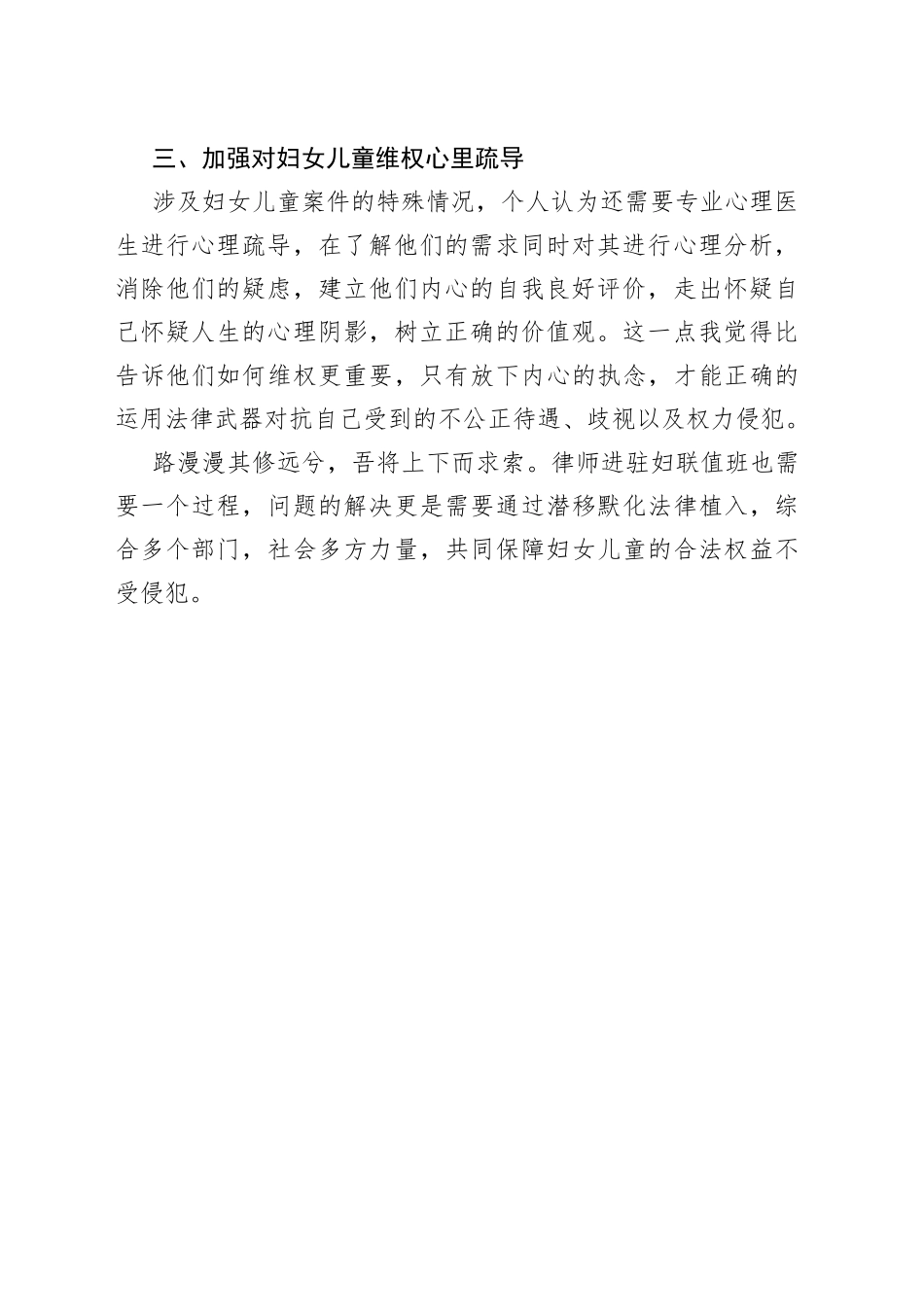 三、加强对妇女儿童维权心里疏导

涉及妇女儿童案件的特殊情况，个人认为还需要专业心理医生进行心理疏导，在了解他们的需求同时对其进行心理分析，消除他们的疑虑，建立他们内心的自我良好评价，走出怀疑自己怀疑人生的心理阴影，树立正确的价值观。这一点我觉得比告诉他们如何维权更重要，只有放下内心的执念，才能正确的运用法律武器对抗自己受到的不公正待遇、歧视以及权力侵犯。

路漫漫其修远兮，吾将上下而求索。律师进驻妇联值班也需要一个过程，问题的解决更是需要通过潜移默化法律植入，综合多个部门，社会多方力量，共同保障妇女儿童的合法权益不受侵犯。